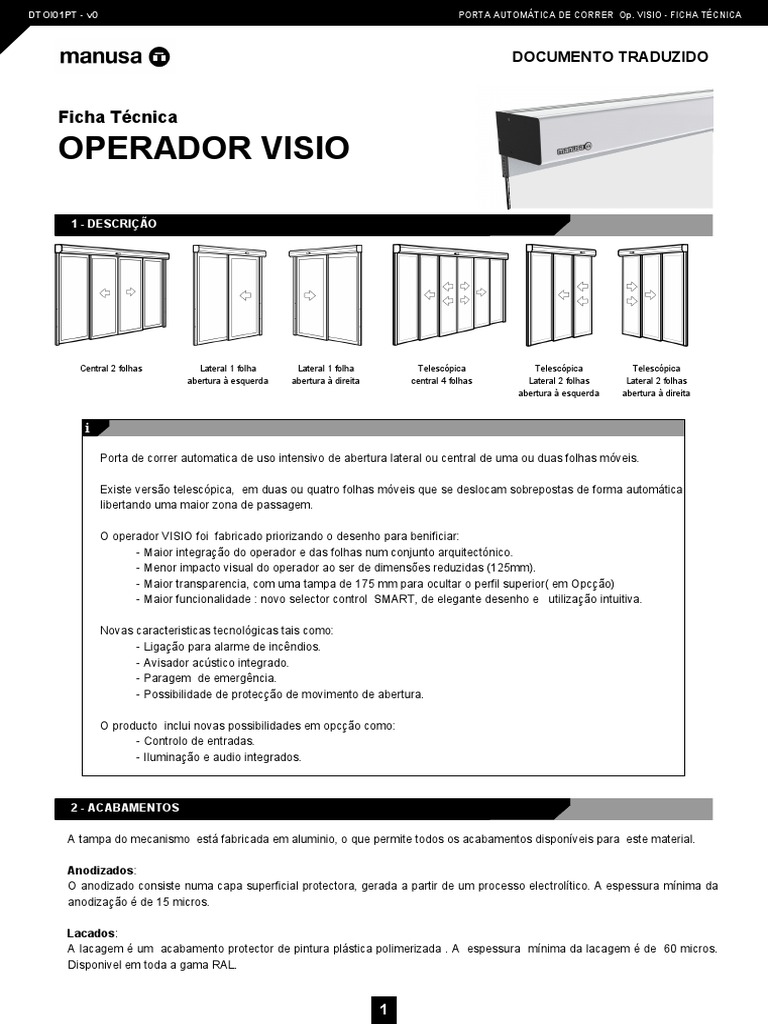 DT OI01PT - v0

PORTA AUTOMÁTICA DE CORRER Op. VISIO - FICHA TÉCNICA

manusa

DOCUMENTO TRADUZIDO

Ficha Técnica
OPERADOR VISIO

manusa

1 - DESCRIÇÃO

Central 2 folhas

Lateral 1 folha abertura à esquerda

Lateral 1 folha abertura à direita

Telescópica central 4 folhas

Telescópica Lateral 2 folhas abertura à esquerda

Telescópica Lateral 2 folhas abertura à direita

i

Porta de correr automatica de uso intensivo de abertura lateral ou central de uma ou duas folhas móveis.

Existe versão telescópica, em duas ou quatro folhas móveis que se deslocam sobrepostas de forma automática libertando uma maior zona de passagem.

O operador VISIO foi fabricado priorizando o desenho para benificiar:
- Maior integração do operador e das folhas num conjunto arquitectónico.
- Menor impacto visual do operador ao ser de dimensões reduzidas (125mm).
- Maior transparencia, com uma tampa de 175 mm para ocultar o perfil superior( em Opcção)
- Maior funcionalidade : novo selector control SMART, de elegante desenho e utilização intuitiva.

Novas caracteristicas tecnológicas tais como:
- Ligação para alarme de incêndios.
- Avisador acústico integrado.
- Paragem de emergência.
- Possibilidade de protecção de movimento de abertura.

O producto inclui novas possibilidades em opcção como:
- Controlo de entradas.
- Iluminação e audio integrados.

2 - ACABAMENTOS

A tampa do mecanismo está fabricada em aluminio, o que permite todos os acabamentos disponíveis para este material.

Anodizados:
O anodizado consiste numa capa superficial protectora, gerada a partir de um processo electrolítico. A espessura mínima da anodização é de 15 micros.

Lacados:
A lacagem é um acabamento protector de pintura plástica polimerizada . A espessura mínima da lacagem é de 60 micros. Disponivel em toda a gama RAL.

1